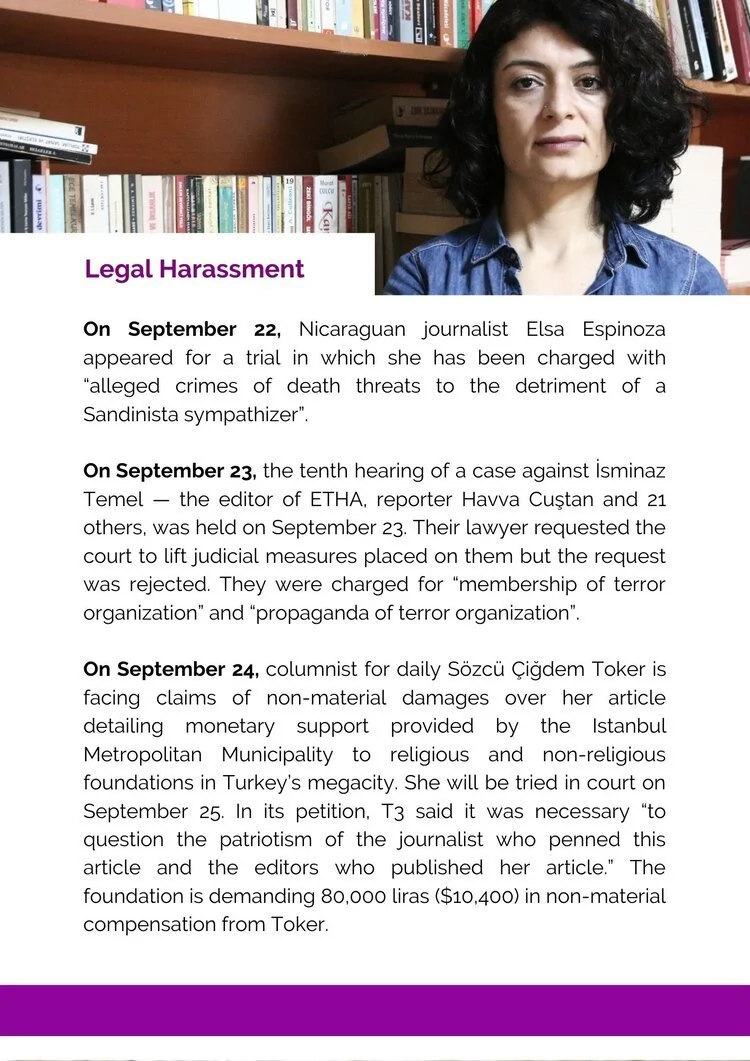 Legal Harassment

On September 22, Nicaraguan journalist Elsa Espinoza appeared for a trial in which she has been charged with "alleged crimes of death threats to the detriment of a Sandinista sympathizer".

On September 23, the tenth hearing of a case against İsminaz Temel — the editor of ETHA, reporter Havva Cuştan and 21 others, was held on September 23. Their lawyer requested the court to lift judicial measures placed on them but the request was rejected. They were charged for "membership of terror organization" and "propaganda of terror organization".

On September 24, columnist for daily Sözcü Çiğdem Toker is facing claims of non-material damages over her article detailing monetary support provided by the Istanbul Metropolitan Municipality to religious and non-religious foundations in Turkey's megacity. She will be tried in court on September 25. In its petition, T3 said it was necessary "to question the patriotism of the journalist who penned this article and the editors who published her article." The foundation is demanding 80,000 liras ($10,400) in non-material compensation from Toker.